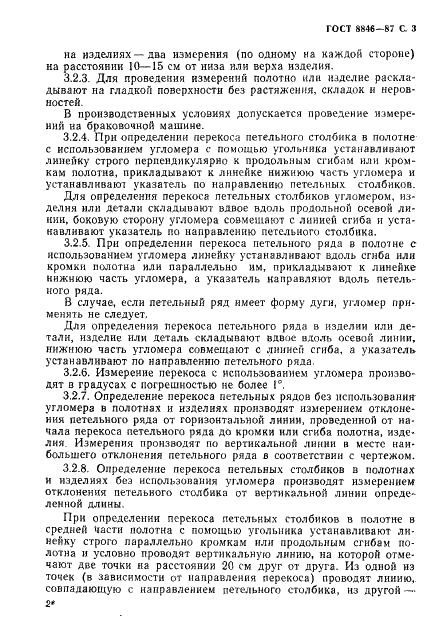 ГОСТ 8846—87 С. 3

на изделиях — два измерения (по одному на каждой стороне) на расстоянии 10—15 см от низа или верха изделия.

3.2.3. Для проведения измерений полотно или изделие раскладывают на гладкой поверхности без растяжения, складок и неровностей.

В производственных условиях допускается проведение измерений на браковочной машине.

3.2.4. При определении перекоса петельного столбика в полотне с использованием угломера с помощью угольника устанавливают линейку строго перпендикулярно к продольным сгибам или кромкам полотна, прикладывают к линейке нижнюю часть угломера и устанавливают указатель по направлению петельных столбиков.

Для определения перекоса петельных столбиков угломером, изделия или детали складывают вдвое вдоль продольной осевой линии, боковую сторону угломера совмещают с линией сгиба и устанавливают указатель по направлению петельного столбика.

3.2.5. При определении перекоса петельного ряда в полотне с использованием угломера линейку устанавливают вдоль сгиба или кромки полотна или параллельно им, прикладывают к линейке нижнюю часть угломера, а указатель направляют вдоль петельного ряда.

В случае, если петельный ряд имеет форму дуги, угломер применять не следует.

Для определения перекоса петельного ряда в изделии или детали, изделие или деталь складывают вдвое вдоль осевой линии, нижнюю часть угломера совмещают с линией сгиба, а указатель устанавливают по направлению петельного ряда.

3.2.6. Измерение перекоса с использованием угломера производят в градусах с погрешностью не более 1°.

3.2.7. Определение перекоса петельных рядов без использования угломера в полотнах и изделиях производят измерением отклонения петельного ряда от горизонтальной линии, проведенной от начала перекоса петельного ряда до кромки или сгиба полотна, изделия. Измерения производят по вертикальной линии в месте наибольшего отклонения петельного ряда в соответствии с чертежом.

3.2.8. Определение перекоса петельных столбиков в полотнах и изделиях без использования угломера производят измерением отклонения петельного столбика от вертикальной линии определенной длины.

При определении перекоса петельных столбиков в полотне в средней части полотна с помощью угольника устанавливают линейку строго параллельно кромкам или продольным сгибам полотна и условно проводят вертикальную линию, на которой отмечают две точки на расстоянии 20 см друг от друга. Из одной из точек (в зависимости от направления перекоса) проводят линию, совпадающую с направлением петельного столбика, из другой —

2*